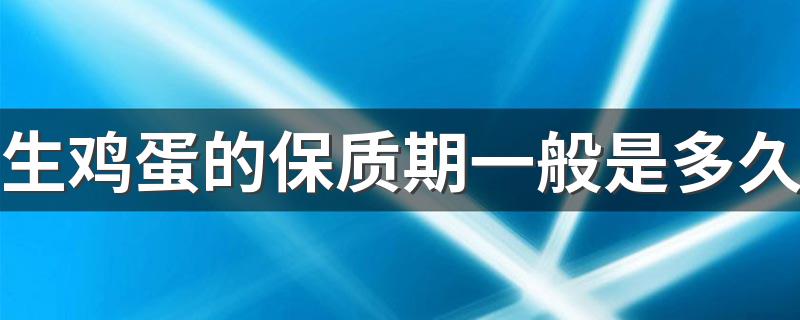 生鸡蛋的保质期一般是多久